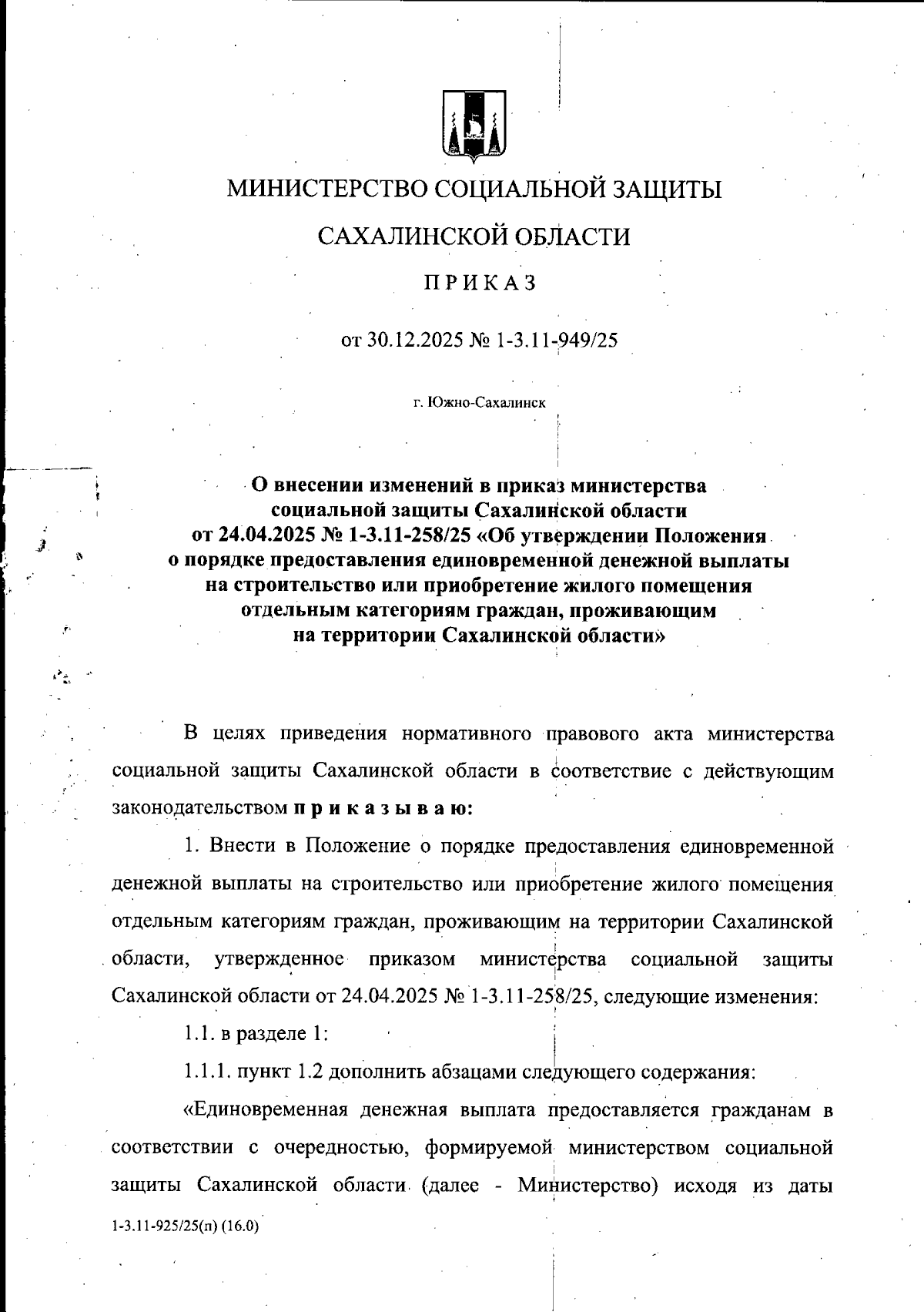 МИНИСТЕРСТВО СОЦИАЛЬНОЙ ЗАЩИТЫ

САХАЛИНСКОЙ ОБЛАСТИ

ПРИКАЗ

от 30.12.2025 № 1-3.11-949/25

г. Южно-Сахалинск

О внесении изменений в приказ министерства социальной защиты Сахалинской области от 24.04.2025 № 1-3.11-258/25 «Об утверждении Положения о порядке предоставления единовременной денежной выплаты на строительство или приобретение жилого помещения отдельным категориям граждан, проживающим на территории Сахалинской области»

В целях приведения нормативного правового акта министерства социальной защиты Сахалинской области в соответствие с действующим законодательством приказываю:

1. Внести в Положение о порядке предоставления единовременной денежной выплаты на строительство или приобретение жилого помещения отдельным категориям граждан, проживающим на территории Сахалинской области, утвержденное приказом министерства социальной защиты Сахалинской области от 24.04.2025 № 1-3.11-258/25, следующие изменения:

1.1. в разделе 1:

1.1.1. пункт 1.2 дополнить абзацами следующего содержания:

«Единовременная денежная выплата предоставляется гражданам в соответствии с очередностью, формируемой министерством социальной защиты Сахалинской области (далее - Министерство) исходя из даты

1-3.11-925/25(п) (16.0)